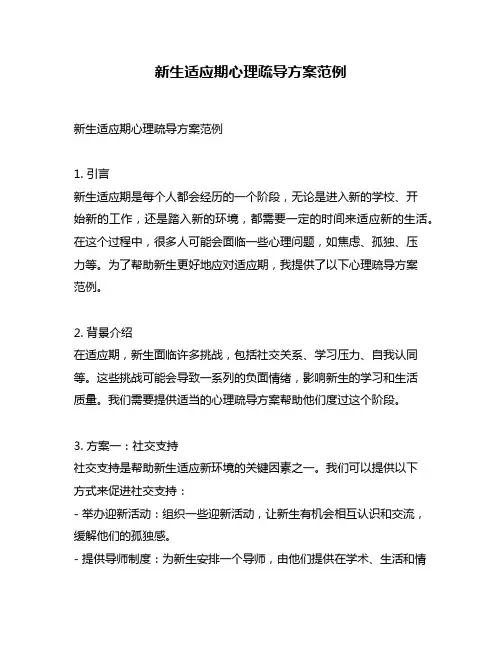 新生适应期心理疏导方案范例

新生适应期心理疏导方案范例

1. 引言
新生适应期是每个人都会经历的一个阶段，无论是进入新的学校、开始新的工作，还是踏入新的环境，都需要一定的时间来适应新的生活。在这个过程中，很多人可能会面临一些心理问题，如焦虑、孤独、压力等。为了帮助新生更好地应对适应期，我提供了以下心理疏导方案范例。

2. 背景介绍
在适应期，新生面临许多挑战，包括社交关系、学习压力、自我认同等。这些挑战可能会导致一系列的负面情绪，影响新生的学习和生活质量。我们需要提供适当的心理疏导方案帮助他们度过这个阶段。

3. 方案一：社交支持
社交支持是帮助新生适应新环境的关键因素之一。我们可以提供以下方式来促进社交支持：
- 举办迎新活动：组织一些迎新活动，让新生有机会相互认识和交流，缓解他们的孤独感。
- 提供导师制度：为新生安排一个导师，由他们提供在学术、生活和情